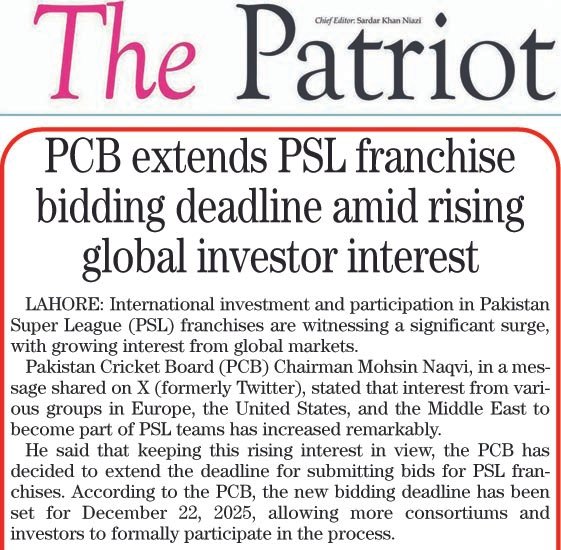 The Patriot

Chief Editor: Sardar Khan Niazi

PCB extends PSL franchise bidding deadline amid rising global investor interest

LAHORE: International investment and participation in Pakistan Super League (PSL) franchises are witnessing a significant surge, with growing interest from global markets.

Pakistan Cricket Board (PCB) Chairman Mohsin Naqvi, in a message shared on X (formerly Twitter), stated that interest from various groups in Europe, the United States, and the Middle East to become part of PSL teams has increased remarkably.

He said that keeping this rising interest in view, the PCB has decided to extend the deadline for submitting bids for PSL franchises. According to the PCB, the new bidding deadline has been set for December 22, 2025, allowing more consortiums and investors to formally participate in the process.